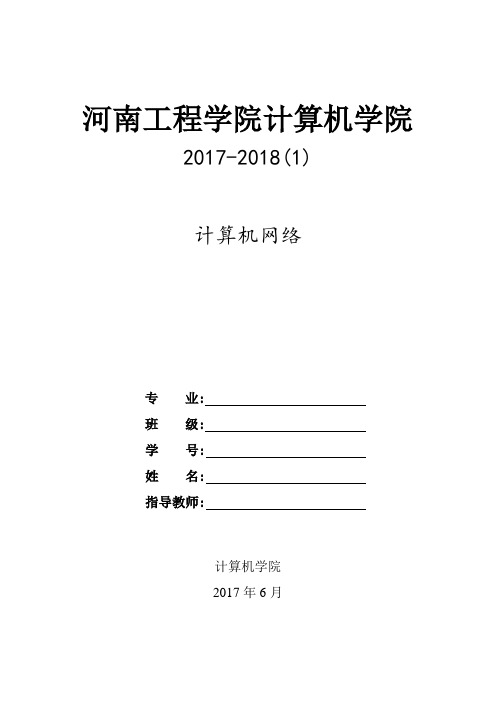 河南工程学院计算机学院

2017-2018(1)

计算机网络

专　　业:

班　　级:

学　　号:

姓　　名:

指导教师:

计算机学院

2017 年 6 月